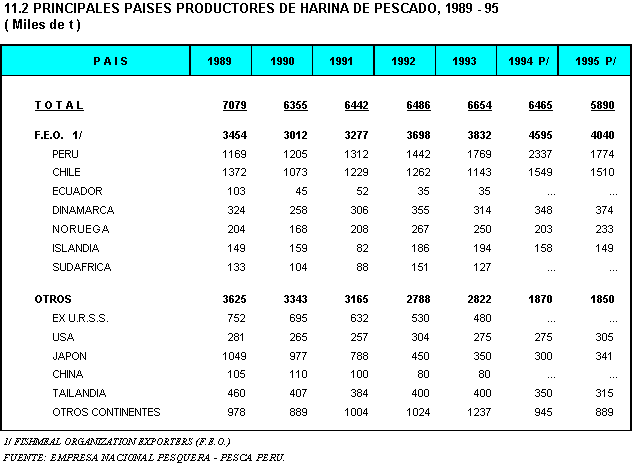 11.2 PRINCIPALES PAISES PRODUCTORES DE HARINA DE PESCADO, 1989 - 95
( Miles de t )

| P A I S | 1989 | 1990 | 1991 | 1992 | 1993 | 1994 P/ | 1995 P/ |
|---|---|---|---|---|---|---|---|
| T O T A L | 7079 | 6355 | 6442 | 6486 | 6654 | 6465 | 5890 |
| F.E.O. 1/ | 3454 | 3012 | 3277 | 3698 | 3832 | 4595 | 4040 |
| PERU | 1169 | 1205 | 1312 | 1442 | 1769 | 2337 | 1774 |
| CHILE | 1372 | 1073 | 1229 | 1262 | 1143 | 1549 | 1510 |
| ECUADOR | 103 | 45 | 52 | 35 | 35 | ... | ... |
| DINAMARCA | 324 | 258 | 306 | 355 | 314 | 348 | 374 |
| NORUEGA | 204 | 168 | 208 | 267 | 250 | 203 | 233 |
| ISLANDIA | 149 | 159 | 82 | 186 | 194 | 158 | 149 |
| SUDAFRICA | 133 | 104 | 88 | 151 | 127 | ... | ... |
| OTROS | 3625 | 3343 | 3165 | 2788 | 2822 | 1870 | 1850 |
| EX U.R.S.S. | 752 | 695 | 632 | 530 | 480 | ... | ... |
| USA | 281 | 265 | 257 | 304 | 275 | 275 | 305 |
| JAPON | 1049 | 977 | 788 | 450 | 350 | 300 | 341 |
| CHINA | 105 | 110 | 100 | 80 | 80 | ... | ... |
| TAILANDIA | 460 | 407 | 384 | 400 | 400 | 350 | 315 |
| OTROS CONTINENTES | 978 | 889 | 1004 | 1024 | 1237 | 945 | 889 |

1/ FISHMEAL ORGANIZATION EXPORTERS (F.E.O.)
FUENTE: EMPRESA NACIONAL PESQUERA - PESCA PERU.